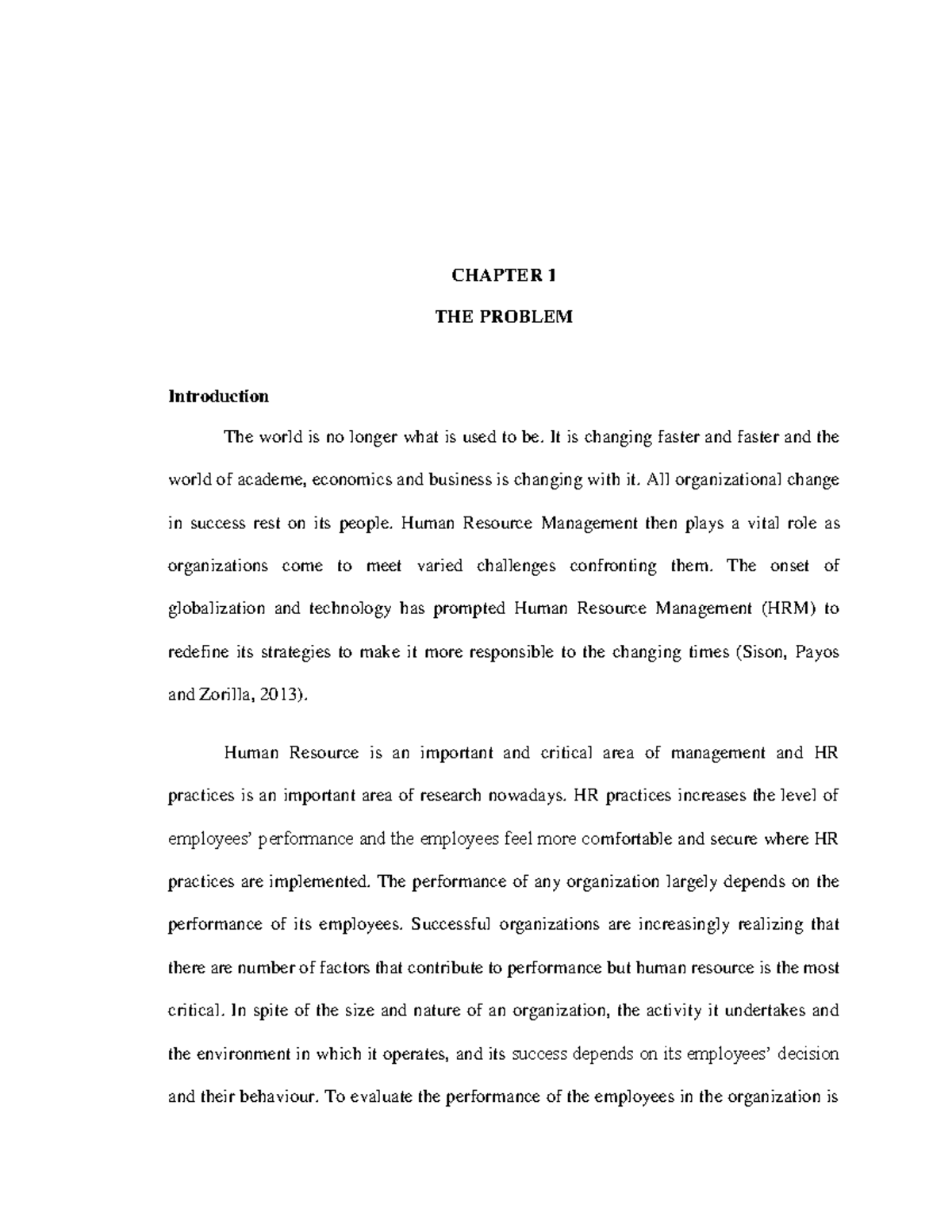 CHAPTER 1

THE PROBLEM

Introduction

The world is no longer what is used to be. It is changing faster and faster and the world of academe, economics and business is changing with it. All organizational change in success rest on its people. Human Resource Management then plays a vital role as organizations come to meet varied challenges confronting them. The onset of globalization and technology has prompted Human Resource Management (HRM) to redefine its strategies to make it more responsible to the changing times (Sison, Payos and Zorilla, 2013).

Human Resource is an important and critical area of management and HR practices is an important area of research nowadays. HR practices increases the level of employees' performance and the employees feel more comfortable and secure where HR practices are implemented. The performance of any organization largely depends on the performance of its employees. Successful organizations are increasingly realizing that there are number of factors that contribute to performance but human resource is the most critical. In spite of the size and nature of an organization, the activity it undertakes and the environment in which it operates, and its success depends on its employees' decision and their behaviour. To evaluate the performance of the employees in the organization is